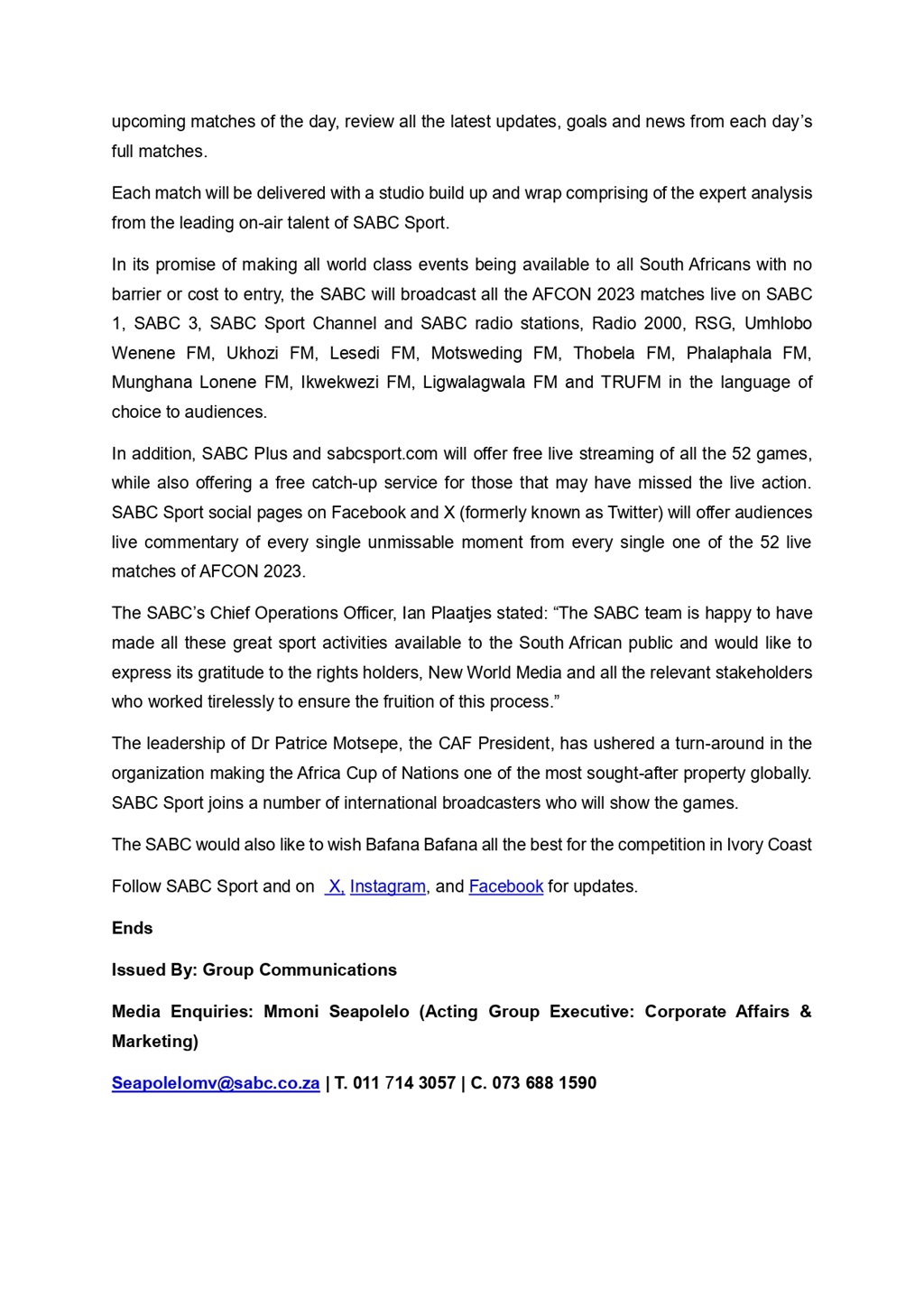 upcoming matches of the day, review all the latest updates, goals and news from each day's full matches.

Each match will be delivered with a studio build up and wrap comprising of the expert analysis from the leading on-air talent of SABC Sport.

In its promise of making all world class events being available to all South Africans with no barrier or cost to entry, the SABC will broadcast all the AFCON 2023 matches live on SABC 1, SABC 3, SABC Sport Channel and SABC radio stations, Radio 2000, RSG, Umhlobo Wenene FM, Ukhozi FM, Lesedi FM, Motsweding FM, Thobela FM, Phalaphala FM, Munghana Lonene FM, Ikwekwezi FM, Ligwalagwala FM and TRUFM in the language of choice to audiences.

In addition, SABC Plus and sabcsport.com will offer free live streaming of all the 52 games, while also offering a free catch-up service for those that may have missed the live action. SABC Sport social pages on Facebook and X (formerly known as Twitter) will offer audiences live commentary of every single unmissable moment from every single one of the 52 live matches of AFCON 2023.

The SABC's Chief Operations Officer, Ian Plaatjes stated: "The SABC team is happy to have made all these great sport activities available to the South African public and would like to express its gratitude to the rights holders, New World Media and all the relevant stakeholders who worked tirelessly to ensure the fruition of this process."

The leadership of Dr Patrice Motsepe, the CAF President, has ushered a turn-around in the organization making the Africa Cup of Nations one of the most sought-after property globally. SABC Sport joins a number of international broadcasters who will show the games.

The SABC would also like to wish Bafana Bafana all the best for the competition in Ivory Coast

Follow SABC Sport and on X, Instagram, and Facebook for updates.

Ends

Issued By: Group Communications

Media Enquiries: Mmoni Seapolelo (Acting Group Executive: Corporate Affairs & Marketing)

Seapolelomv@sabc.co.za | T. 011 714 3057 | C. 073 688 1590